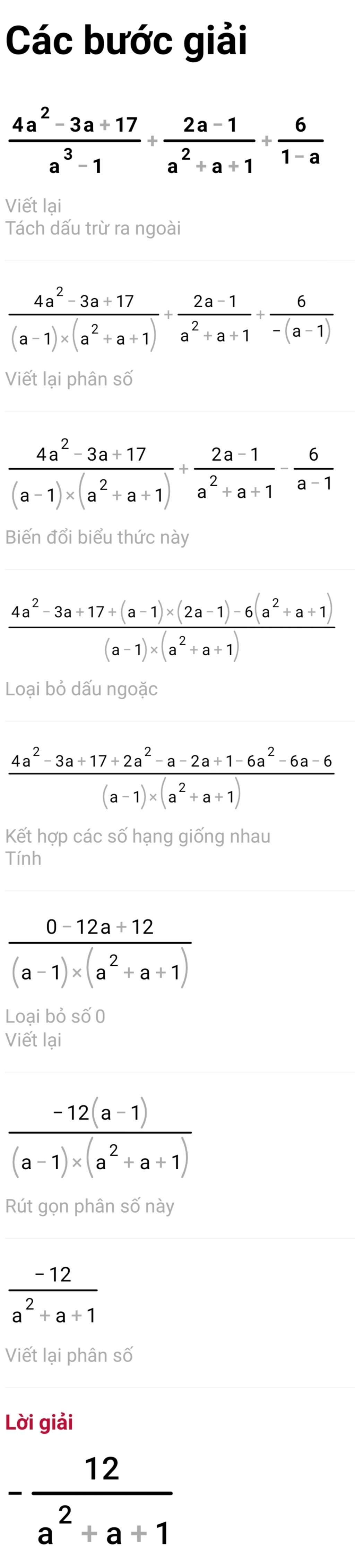 Các bước giải

$\frac{4a^2-3a+17}{a^3-1}+\frac{2a-1}{a^2+a+1}+\frac{6}{1-a}$

Viết lại
Tách dấu trừ ra ngoài

$\frac{4a^2-3a+17}{(a-1)\times(a^2+a+1)}+\frac{2a-1}{a^2+a+1}+\frac{6}{-(a-1)}$

Viết lại phân số

$\frac{4a^2-3a+17}{(a-1)\times(a^2+a+1)}+\frac{2a-1}{a^2+a+1}-\frac{6}{a-1}$

Biến đổi biểu thức này

$\frac{4a^2-3a+17+(a-1)\times(2a-1)-6(a^2+a+1)}{(a-1)\times(a^2+a+1)}$

Loại bỏ dấu ngoặc

$\frac{4a^2-3a+17+2a^2-a-2a+1-6a^2-6a-6}{(a-1)\times(a^2+a+1)}$

Kết hợp các số hạng giống nhau
Tính

$\frac{0-12a+12}{(a-1)\times(a^2+a+1)}$

Loại bỏ số 0
Viết lại

$\frac{-12(a-1)}{(a-1)\times(a^2+a+1)}$

Rút gọn phân số này

$\frac{-12}{a^2+a+1}$

Viết lại phân số

Lời giải

$-\frac{12}{a^2+a+1}$